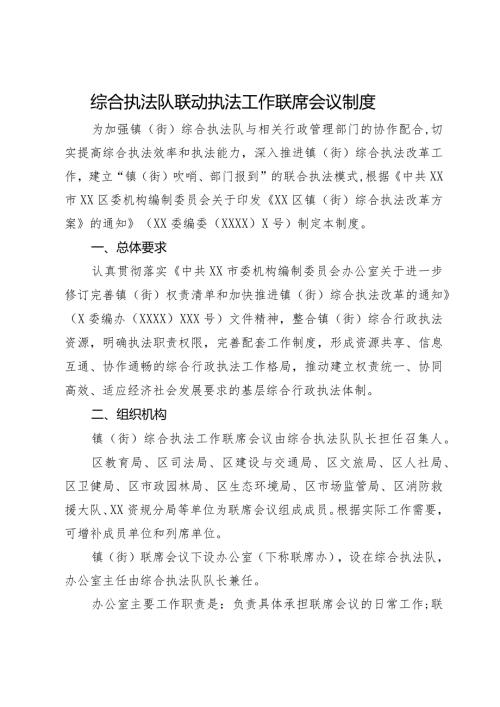 综合执法队联动执法工作联席会议制度

为加强镇（街）综合执法队与相关行政管理部门的协作配合，切实提高综合执法效率和执法能力，深入推进镇（街）综合执法改革工作，建立“镇（街）吹哨、部门报到”的联合执法模式，根据《中共XX市XX区委机构编制委员会关于印发《XX区镇（街）综合执法改革方案》的通知》（XX委编委（XXXX）X号）制定本制度。

一、总体要求

认真贯彻落实《中共XX市委机构编制委员会办公室关于进一步修订完善镇（街）权责清单和加快推进镇（街）综合执法改革的通知》（X委编办（XXXX）XXX号）文件精神，整合镇（街）综合行政执法资源，明确执法职责权限，完善配套工作制度，形成资源共享、信息互通、协作通畅的综合行政执法工作格局，推动建立权责统一、协同高效、适应经济社会发展要求的基层综合行政执法体制。

二、组织机构

镇（街）综合执法工作联席会议由综合执法队队长担任召集人。

区教育局、区司法局、区建设与交通局、区文旅局、区人社局、区卫健局、区市政园林局、区生态环境局、区市场监管局、区消防救援大队、XX资规分局等单位为联席会议组成成员。根据实际工作需要，可增补成员单位和列席单位。

镇（街）联席会议下设办公室（下称联席办），设在综合执法队，办公室主任由综合执法队队长兼任。

办公室主要工作职责是：负责具体承担联席会议的日常工作；联